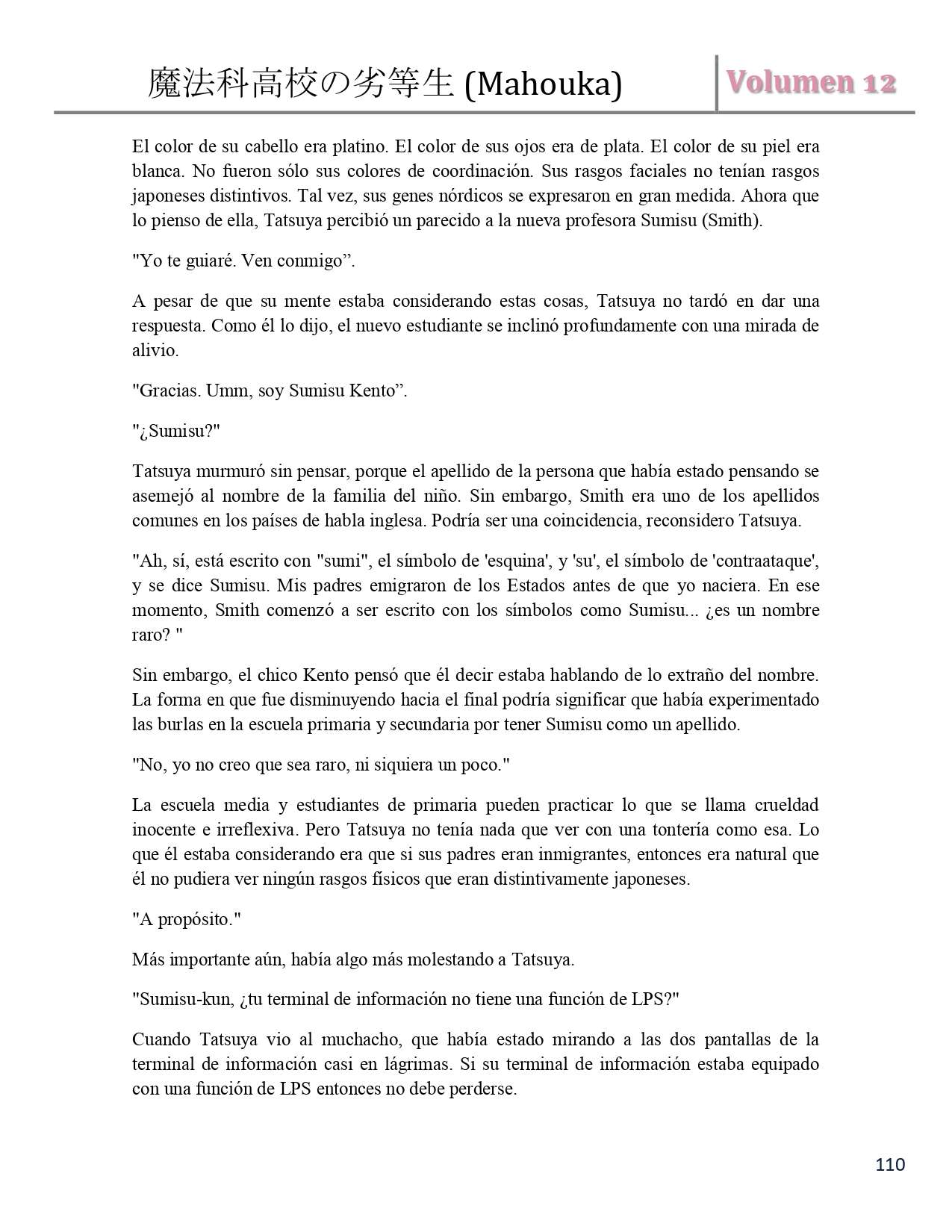 魔法科高校の劣等生 (Mahouka) Volumen 12

El color de su cabello era platino. El color de sus ojos era de plata. El color de su piel era blanca. No fueron sólo sus colores de coordinación. Sus rasgos faciales no tenían rasgos japoneses distintivos. Tal vez, sus genes nórdicos se expresaron en gran medida. Ahora que lo pienso de ella, Tatsuya percibió un parecido a la nueva profesora Sumisu (Smith).

"Yo te guiaré. Ven conmigo”.

A pesar de que su mente estaba considerando estas cosas, Tatsuya no tardó en dar una respuesta. Como él lo dijo, el nuevo estudiante se inclinó profundamente con una mirada de alivio.

"Gracias. Umm, soy Sumisu Kento”.

"¿Sumisu?"

Tatsuya murmuró sin pensar, porque el apellido de la persona que había estado pensando se asemejó al nombre de la familia del niño. Sin embargo, Smith era uno de los apellidos comunes en los países de habla inglesa. Podría ser una coincidencia, reconsidero Tatsuya.

"Ah, sí, está escrito con "sumi", el símbolo de 'esquina', y 'su', el símbolo de 'contraataque', y se dice Sumisu. Mis padres emigraron de los Estados antes de que yo naciera. En ese momento, Smith comenzó a ser escrito con los símbolos como Sumisu... ¿es un nombre raro? "

Sin embargo, el chico Kento pensó que él decir estaba hablando de lo extraño del nombre. La forma en que fue disminuyendo hacia el final podría significar que había experimentado las burlas en la escuela primaria y secundaria por tener Sumisu como un apellido.

"No, yo no creo que sea raro, ni siquiera un poco."

La escuela media y estudiantes de primaria pueden practicar lo que se llama crueldad inocente e irreflexiva. Pero Tatsuya no tenía nada que ver con una tontería como esa. Lo que él estaba considerando era que si sus padres eran inmigrantes, entonces era natural que él no pudiera ver ningún rasgos físicos que eran distintivamente japoneses.

"A propósito."

Más importante aún, había algo más molestando a Tatsuya.

"Sumisu-kun, ¿tu terminal de información no tiene una función de LPS?"

Cuando Tatsuya vio al muchacho, que había estado mirando a las dos pantallas de la terminal de información casi en lágrimas. Si su terminal de información estaba equipado con una función de LPS entonces no debe perderse.

110